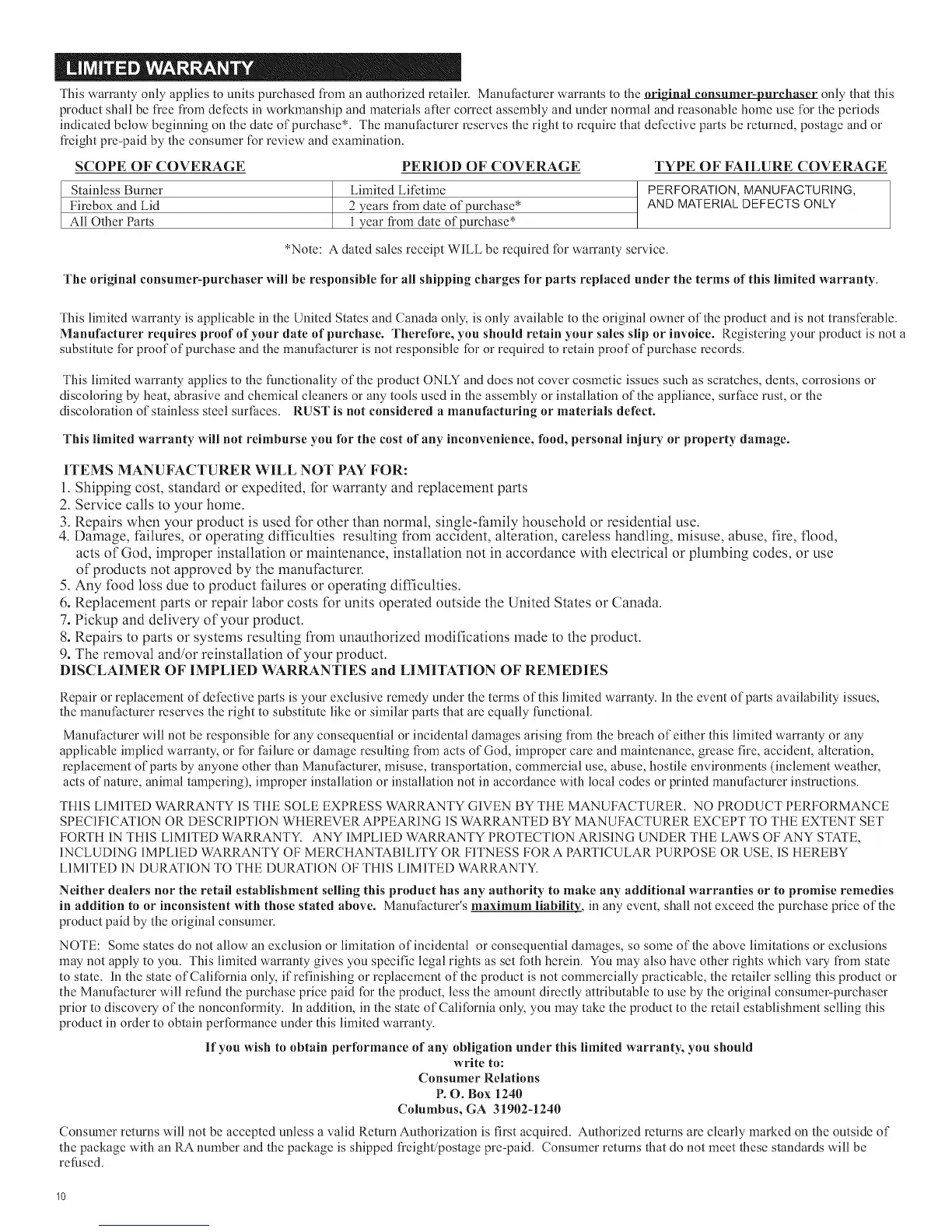 LIMITED WARRANTY

This warranty only applies to units purchased from an authorized retailer. Manufacturer warrants to the original consumer-purchaser only that this product shall be free from defects in workmanship and materials after correct assembly and under normal and reasonable home use for the periods indicated below beginning on the date of purchase*. The manufacturer reserves the right to require that defective parts be returned, postage and or freight pre-paid by the consumer for review and examination.

| SCOPE OF COVERAGE | PERIOD OF COVERAGE | TYPE OF FAILURE COVERAGE |
|---|---|---|
| Stainless Burner | Limited Lifetime | PERFORATION, MANUFACTURING, AND MATERIAL DEFECTS ONLY |
| Firebox and Lid | 2 years from date of purchase* | |
| All Other Parts | 1 year from date of purchase* | |

*Note: A dated sales receipt WILL be required for warranty service.

The original consumer-purchaser will be responsible for all shipping charges for parts replaced under the terms of this limited warranty.

This limited warranty is applicable in the United States and Canada only, is only available to the original owner of the product and is not transferable. Manufacturer requires proof of your date of purchase. Therefore, you should retain your sales slip or invoice. Registering your product is not a substitute for proof of purchase and the manufacturer is not responsible for or required to retain proof of purchase records.

This limited warranty applies to the functionality of the product ONLY and does not cover cosmetic issues such as scratches, dents, corrosions or discoloring by heat, abrasive and chemical cleaners or any tools used in the assembly or installation of the appliance, surface rust, or the discoloration of stainless steel surfaces. RUST is not considered a manufacturing or materials defect.

This limited warranty will not reimburse you for the cost of any inconvenience, food, personal injury or property damage.

ITEMS MANUFACTURER WILL NOT PAY FOR:
1. Shipping cost, standard or expedited, for warranty and replacement parts
2. Service calls to your home.
3. Repairs when your product is used for other than normal, single-family household or residential use.
4. Damage, failures, or operating difficulties resulting from accident, alteration, careless handling, misuse, abuse, fire, flood, acts of God, improper installation or maintenance, installation not in accordance with electrical or plumbing codes, or use of products not approved by the manufacturer.
5. Any food loss due to product failures or operating difficulties.
6. Replacement parts or repair labor costs for units operated outside the United States or Canada.
7. Pickup and delivery of your product.
8. Repairs to parts or systems resulting from unauthorized modifications made to the product.
9. The removal and/or reinstallation of your product.

DISCLAIMER OF IMPLIED WARRANTIES and LIMITATION OF REMEDIES

Repair or replacement of defective parts is your exclusive remedy under the terms of this limited warranty. In the event of parts availability issues, the manufacturer reserves the right to substitute like or similar parts that are equally functional.

Manufacturer will not be responsible for any consequential or incidental damages arising from the breach of either this limited warranty or any applicable implied warranty, or for failure or damage resulting from acts of God, improper care and maintenance, grease fire, accident, alteration, replacement of parts by anyone other than Manufacturer, misuse, transportation, commercial use, abuse, hostile environments (inclement weather, acts of nature, animal tampering), improper installation or installation not in accordance with local codes or printed manufacturer instructions.

THIS LIMITED WARRANTY IS THE SOLE EXPRESS WARRANTY GIVEN BY THE MANUFACTURER. NO PRODUCT PERFORMANCE SPECIFICATION OR DESCRIPTION WHEREVER APPEARING IS WARRANTED BY MANUFACTURER EXCEPT TO THE EXTENT SET FORTH IN THIS LIMITED WARRANTY. ANY IMPLIED WARRANTY PROTECTION ARISING UNDER THE LAWS OF ANY STATE, INCLUDING IMPLIED WARRANTY OF MERCHANTABILITY OR FITNESS FOR A PARTICULAR PURPOSE OR USE, IS HEREBY LIMITED IN DURATION TO THE DURATION OF THIS LIMITED WARRANTY.

Neither dealers nor the retail establishment selling this product has any authority to make any additional warranties or to promise remedies in addition to or inconsistent with those stated above. Manufacturer's maximum liability, in any event, shall not exceed the purchase price of the product paid by the original consumer.

NOTE: Some states do not allow an exclusion or limitation of incidental or consequential damages, so some of the above limitations or exclusions may not apply to you. This limited warranty gives you specific legal rights as set foth herein. You may also have other rights which vary from state to state. In the state of California only, if refinishing or replacement of the product is not commercially practicable, the retailer selling this product or the Manufacturer will refund the purchase price paid for the product, less the amount directly attributable to use by the original consumer-purchaser prior to discovery of the nonconformity. In addition, in the state of California only, you may take the product to the retail establishment selling this product in order to obtain performance under this limited warranty.

If you wish to obtain performance of any obligation under this limited warranty, you should write to:
Consumer Relations
P. O. Box 1240
Columbus, GA 31902-1240

Consumer returns will not be accepted unless a valid Return Authorization is first acquired. Authorized returns are clearly marked on the outside of the package with an RA number and the package is shipped freight/postage pre-paid. Consumer returns that do not meet these standards will be refused.

10